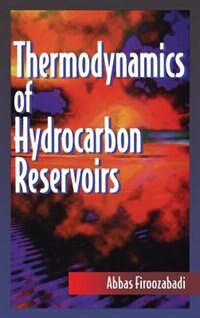 Thermodynamics of Hydrocarbon Reservoirs

Abbas Firoozabadi